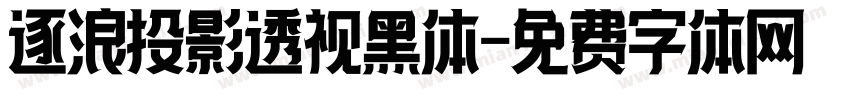 逐浪投影透视黑体-免费字体网